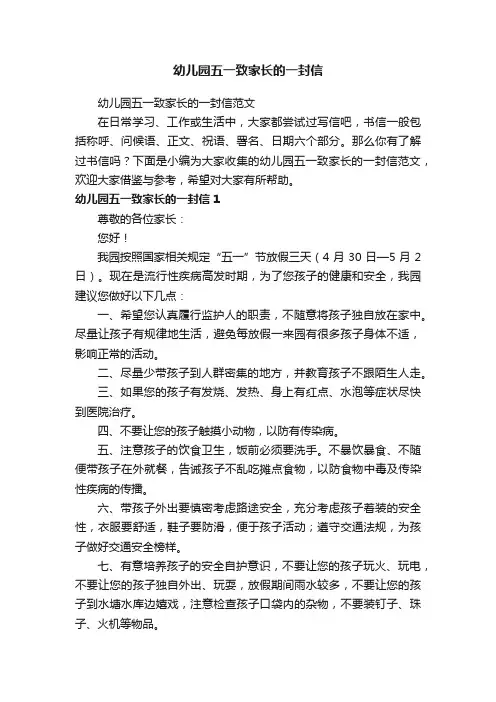 幼儿园五一致家长的一封信

幼儿园五一致家长的一封信范文

在日常学习、工作或生活中，大家都尝试过写信吧，书信一般包括称呼、问候语、正文、祝语、署名、日期六个部分。那么你有了解过书信吗？下面是小编为大家收集的幼儿园五一致家长的一封信范文，欢迎大家借鉴与参考，希望对大家有所帮助。

幼儿园五一致家长的一封信 1

尊敬的各位家长：

您好！

我园按照国家相关规定“五一”节放假三天（4 月 30 日—5 月 2 日）。现在是流行性疾病高发时期，为了您孩子的健康和安全，我园建议您做好以下几点：

一、希望您认真履行监护人的职责，不随意将孩子独自放在家中。尽量让孩子有规律地生活，避免每放假一来园有很多孩子身体不适，影响正常的活动。

二、尽量少带孩子到人群密集的地方，并教育孩子不跟陌生人走。

三、如果您的孩子有发烧、发热、身上有红点、水泡等症状尽快到医院治疗。

四、不要让您的孩子触摸小动物，以防有传染病。

五、注意孩子的饮食卫生，饭前必须要洗手。不暴饮暴食、不随便带孩子在外就餐，告诫孩子不乱吃摊点食物，以防食物中毒及传染性疾病的传播。

六、带孩子外出要慎密考虑路途安全，充分考虑孩子着装的安全性，衣服要舒适，鞋子要防滑，便于孩子活动；遵守交通法规，为孩子做好交通安全榜样。

七、有意培养孩子的安全自护意识，不要让您的孩子玩火、玩电，不要让您的孩子独自外出、玩耍，放假期间雨水较多，不要让您的孩子到水塘水库边嬉戏，注意检查孩子口袋内的杂物，不要装钉子、珠子、火机等物品。